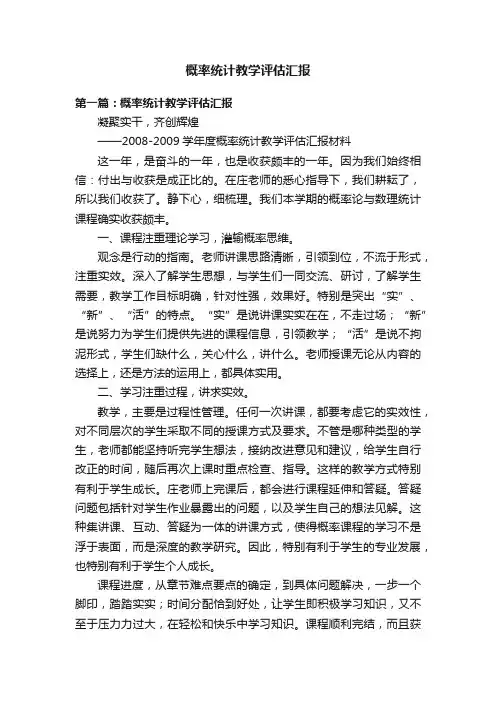 概率统计教学评估汇报

第一篇：概率统计教学评估汇报

凝聚实干，齐创辉煌

——2008-2009 学年度概率统计教学评估汇报材料

这一年，是奋斗的一年，也是收获颇丰的一年。因为我们始终相信：付出与收获是成正比的。在庄老师的悉心指导下，我们耕耘了，所以我们收获了。静下心，细梳理。我们本学期的概率论与数理统计课程确实收获颇丰。

一、课程注重理论学习，灌输概率思维。

观念是行动的指南。老师讲课思路清晰，引领到位，不流于形式，注重实效。深入了解学生思想，与学生们一同交流、研讨，了解学生需要，教学工作目标明确，针对性强，效果好。特别是突出“实”、“新”、“活”的特点。“实”是说讲课实实在在，不走过场；“新”是说努力为学生们提供先进的课程信息，引领教学；“活”是说不拘泥形式，学生们缺什么，关心什么，讲什么。老师授课无论从内容的选择上，还是方法的运用上，都具体实用。

二、学习注重过程，讲求实效。

教学，主要是过程性管理。任何一次讲课，都要考虑它的实效性，对不同层次的学生采取不同的授课方式及要求。不管是哪种类型的学生，老师都能坚持听完学生想法，接纳改进意见和建议，给学生自行改正的时间，随后再次上课时重点检查、指导。这样的教学方式特别有利于学生成长。庄老师上完课后，都会进行课程延伸和答疑。答疑问题包括针对学生作业暴露出的问题，以及学生自己的想法见解。这种集讲课、互动、答疑为一体的讲课方式，使得概率课程的学习不是浮于表面，而是深度的教学研究。因此，特别有利于学生的专业发展，也特别有利于学生个人成长。

课程进度，从章节难点要点的确定，到具体问题解决，一步一个脚印，踏踏实实；时间分配恰到好处，让学生即积极学习知识，又不至于压力力过大，在轻松和快乐中学习知识。课程顺利完结，而且获